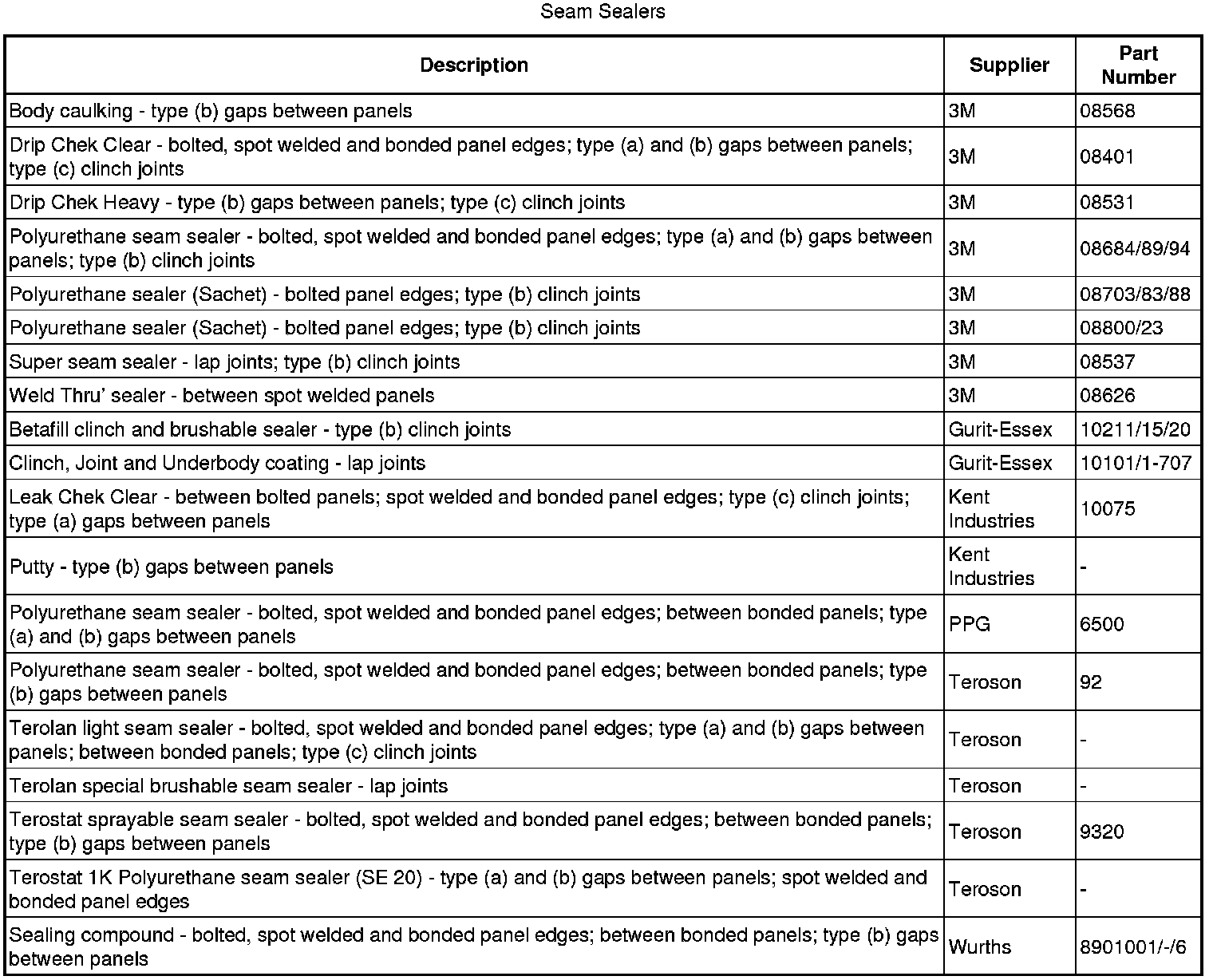 Seam Sealers

| Description | Supplier | Part Number |
|---|---|---|
| Body caulking - type (b) gaps between panels | 3M | 08568 |
| Drip Chek Clear - bolted, spot welded and bonded panel edges; type (a) and (b) gaps between panels; type (c) clinch joints | 3M | 08401 |
| Drip Chek Heavy - type (b) gaps between panels; type (c) clinch joints | 3M | 08531 |
| Polyurethane seam sealer - bolted, spot welded and bonded panel edges; type (a) and (b) gaps between panels; type (b) clinch joints | 3M | 08684/89/94 |
| Polyurethane sealer (Sachet) - bolted panel edges; type (b) clinch joints | 3M | 08703/83/88 |
| Polyurethane sealer (Sachet) - bolted panel edges; type (b) clinch joints | 3M | 08800/23 |
| Super seam sealer - lap joints; type (b) clinch joints | 3M | 08537 |
| Weld Thru' sealer - between spot welded panels | 3M | 08626 |
| Betafill clinch and brushable sealer - type (b) clinch joints | Gurit-Essex | 10211/15/20 |
| Clinch, Joint and Underbody coating - lap joints | Gurit-Essex | 10101/1-707 |
| Leak Chek Clear - between bolted panels; spot welded and bonded panel edges; type (c) clinch joints; type (a) gaps between panels | Kent Industries | 10075 |
| Putty - type (b) gaps between panels | Kent Industries | - |
| Polyurethane seam sealer - bolted, spot welded and bonded panel edges; between bonded panels; type (a) and (b) gaps between panels | PPG | 6500 |
| Polyurethane seam sealer - bolted, spot welded and bonded panel edges; between bonded panels; type (b) gaps between panels | Teroson | 92 |
| Terolan light seam sealer - bolted, spot welded and bonded panel edges; type (a) and (b) gaps between panels; between bonded panels; type (c) clinch joints | Teroson | - |
| Terolan special brushable seam sealer - lap joints | Teroson | - |
| Terostat sprayable seam sealer - bolted, spot welded and bonded panel edges; between bonded panels; type (b) gaps between panels | Teroson | 9320 |
| Terostat 1K Polyurethane seam sealer (SE 20) - type (a) and (b) gaps between panels; spot welded and bonded panel edges | Teroson | - |
| Sealing compound - bolted, spot welded and bonded panel edges; between bonded panels; type (b) gaps between panels | Wurths | 8901001/-/6 |